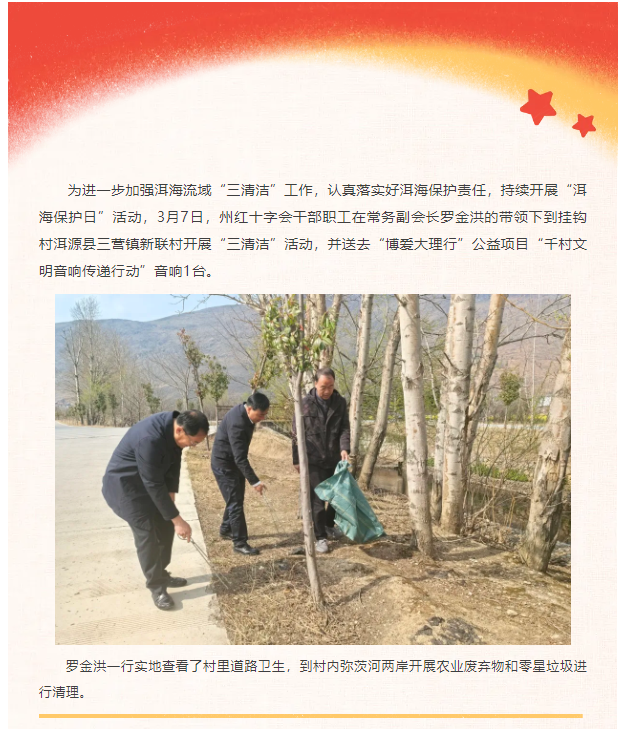 为进一步加强洱海流域“三清洁”工作，认真落实好洱海保护责任，持续开展“洱海保护日”活动，3月7日，州红十字会干部职工在常务副会长罗金洪的带领下到挂钩村洱源县三营镇新联村开展“三清洁”活动，并送去“博爱大理行”公益项目“千村文明音响传递行动”音响1台。

罗金洪一行实地查看了村里道路卫生，到村内弥茨河两岸开展农业废弃物和零星垃圾进行清理。